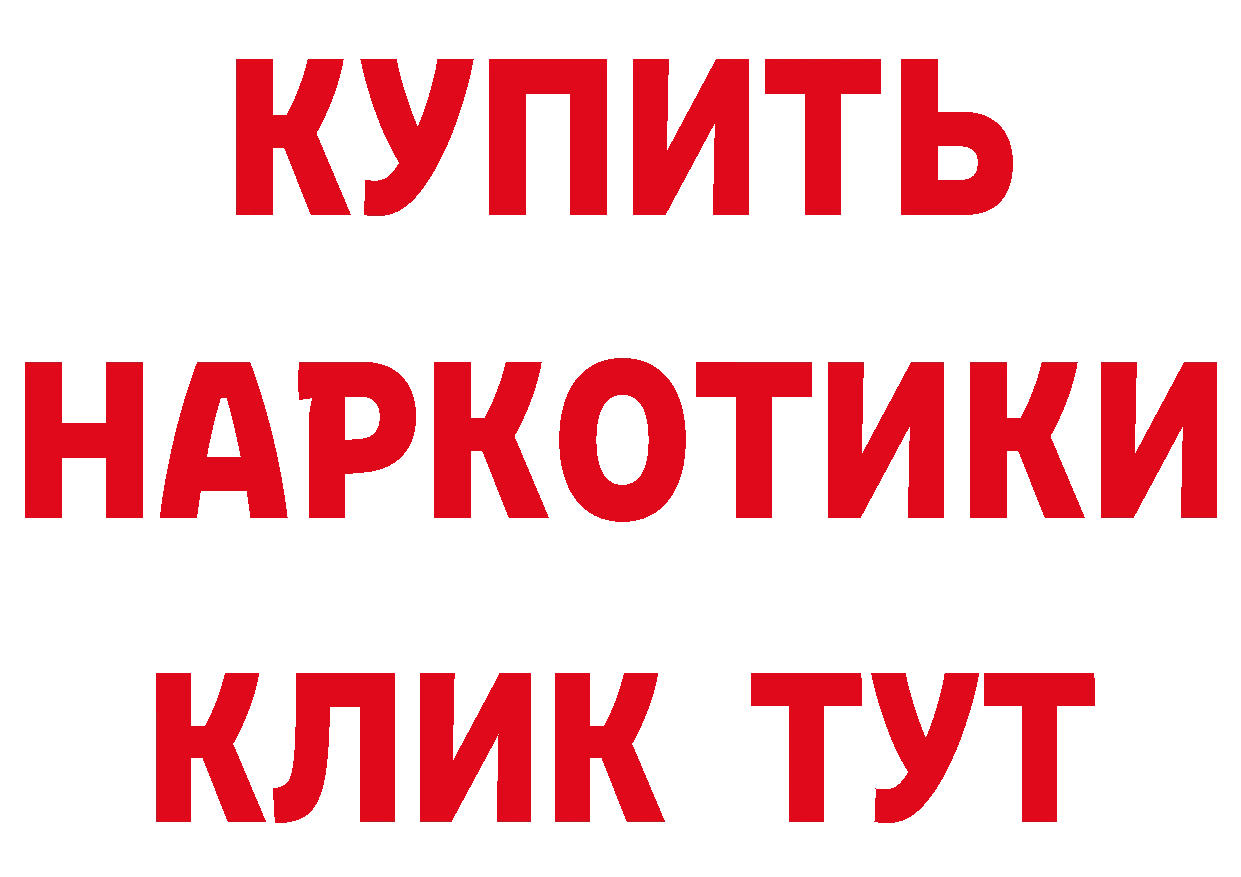 КУПИТЬ
НАРКОТИКИ
КЛИК ТУТ